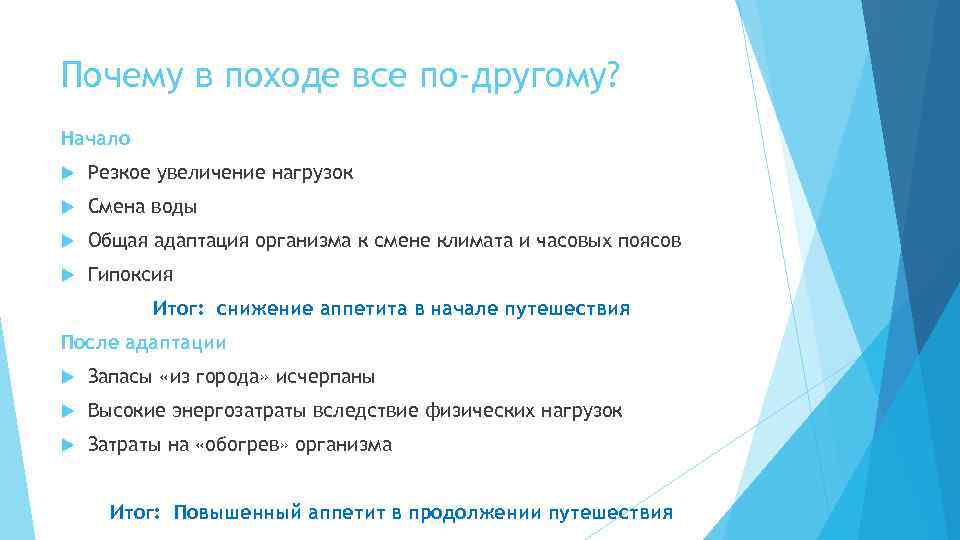 Почему в походе все по-другому?

Начало

Резкое увеличение нагрузок

Смена воды

Общая адаптация организма к смене климата и часовых поясов

Гипоксия

Итог: снижение аппетита в начале путешествия

После адаптации

Запасы «из города» исчерпаны

Высокие энергозатраты вследствие физических нагрузок

Затраты на «обогрев» организма

Итог: Повышенный аппетит в продолжении путешествия